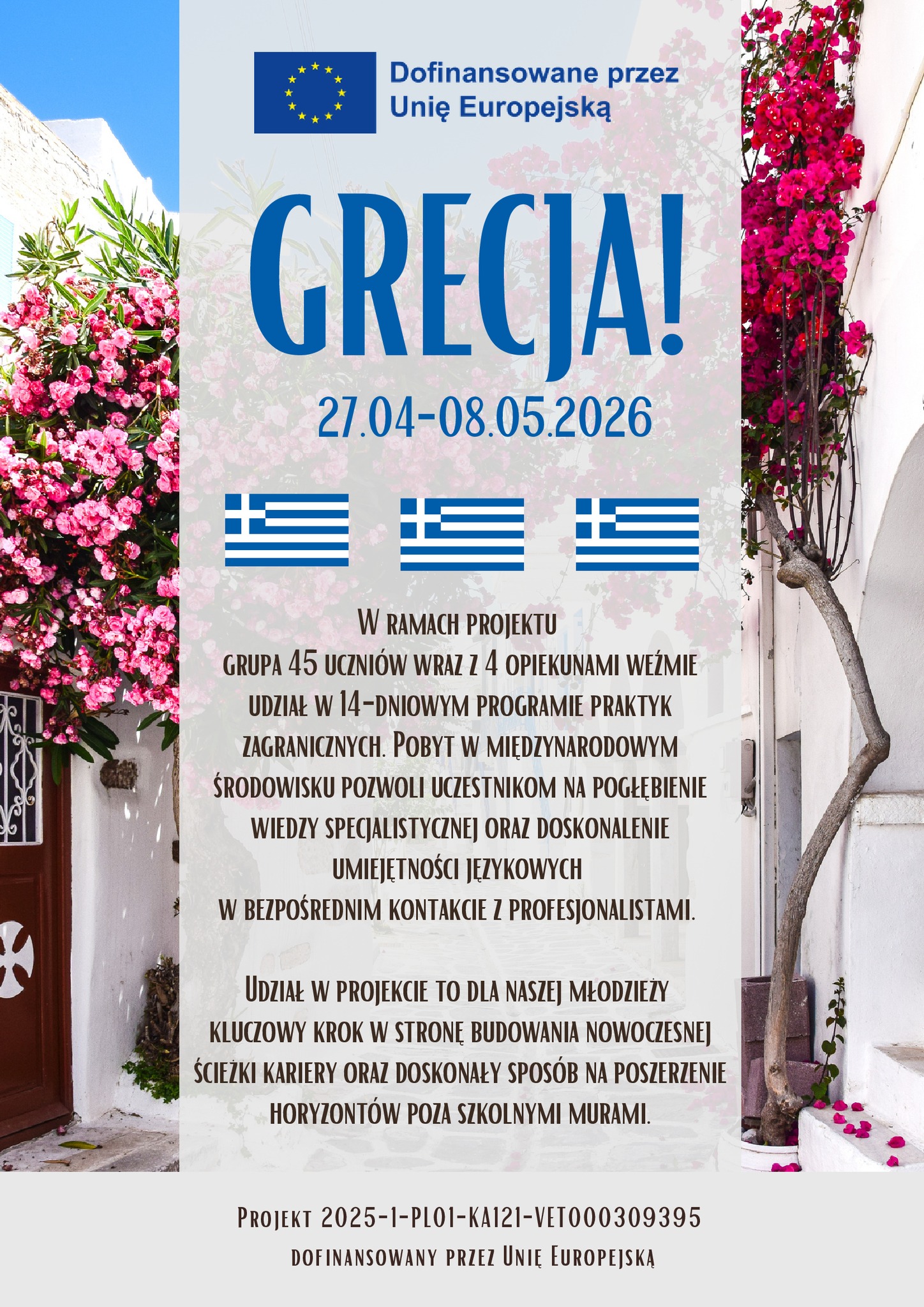 Dofinansowane przez
Unię Europejską

GRECJA!

27.04-08.05.2026

W ramach projektu grupa 45 uczniów wraz z 4 opiekunami weźmie udział w 14-dniowym programie praktyk zagranicznych. Pobyt w międzynarodowym środowisku pozwoli uczestnikom na pogłębienie wiedzy specjalistycznej oraz doskonalenie umiejętności językowych w bezpośrednim kontakcie z profesjonalistami.

Udział w projekcie to dla naszej młodzieży kluczowy krok w stronę budowania nowoczesnej ścieżki kariery oraz doskonały sposób na poszerzenie horyzontów poza szkolnymi murami.

Projekt 2025-1-PL01-KA121-VET000309395
dofinansowany przez Unię Europejską